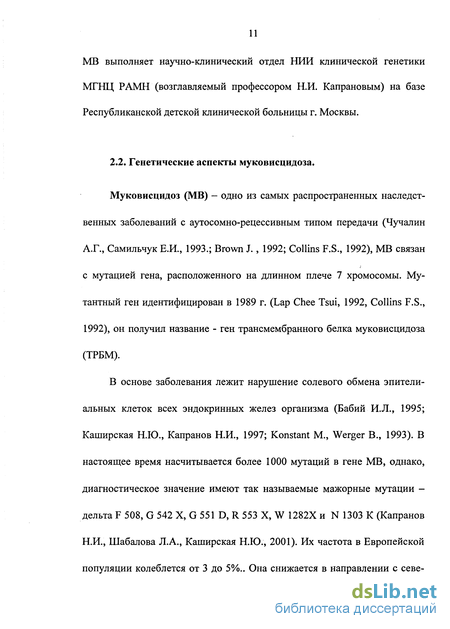 11

МВ выполняет научно-клинический отдел НИИ клинической генетики МГНЦ РАМН (возглавляемый профессором Н.И. Капрановым) на базе Республиканской детской клинической больницы г. Москвы.

2.2. Генетические аспекты муковисцидоза.

Муковисцидоз (МВ) – одно из самых распространенных наследственных заболеваний с аутосомно-рецессивным типом передачи (Чучалин А.Г., Самильчук Е.И., 1993.; Brown J. , 1992; Collins F.S., 1992), МВ связан с мутацией гена, расположенного на длинном плече 7 хромосомы. Мутантный ген идентифицирован в 1989 г. (Lap Chee Tsui, 1992, Collins F.S., 1992), он получил название - ген трансмембранного белка муковисцидоза (ТРБМ).

В основе заболевания лежит нарушение солевого обмена эпителиальных клеток всех эндокринных желез организма (Бабий И.Л., 1995; Каширская Н.Ю., Капранов Н.И., 1997; Konstant M., Werger B., 1993). В настоящее время насчитывается более 1000 мутаций в гене МВ, однако, диагностическое значение имеют так называемые мажорные мутации – дельта F 508, G 542 X, G 551 D, R 553 X, W 1282X и N 1303 K (Капранов Н.И., Шабалова Л.А., Каширская Н.Ю., 2001). Их частота в Европейской популяции колеблется от 3 до 5%.. Она снижается в направлении с севе-

dsLib.net
библиотека диссертаций